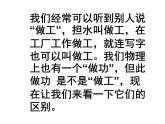 我们经常可以听到别人说“做工”，担水叫做工，在工厂工作做工，就连写字也可以叫做工。我们物理上也有一个“做功”，但此做功 是不是“做工”，现在让我们来看一下它们的区别。